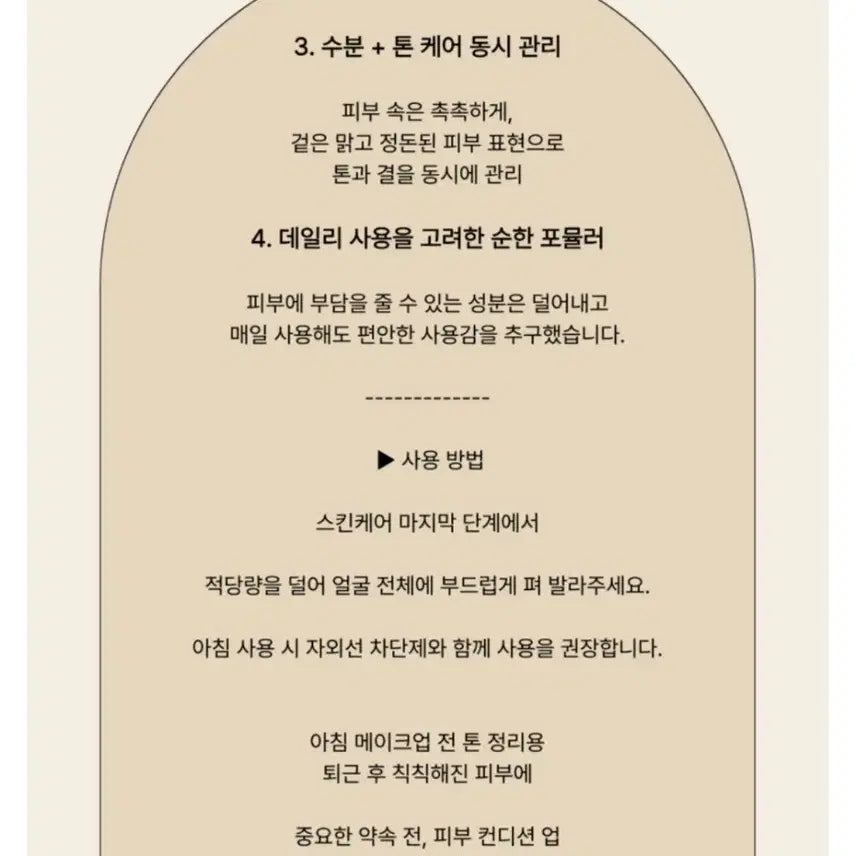 3. 수분 + 톤 케어 동시 관리

피부 속은 촉촉하게,
겉은 맑고 정돈된 피부 표현으로
톤과 결을 동시에 관리

4. 데일리 사용을 고려한 순한 포뮬러

피부에 부담을 줄 수 있는 성분은 덜어내고
매일 사용해도 편안한 사용감을 추구했습니다.

-------------

▶ 사용 방법

스킨케어 마지막 단계에서

적당량을 덜어 얼굴 전체에 부드럽게 펴 발라주세요.

아침 사용 시 자외선 차단제와 함께 사용을 권장합니다.

아침 메이크업 전 톤 정리용
퇴근 후 칙칙해진 피부에

중요한 약속 전, 피부 컨디션 업